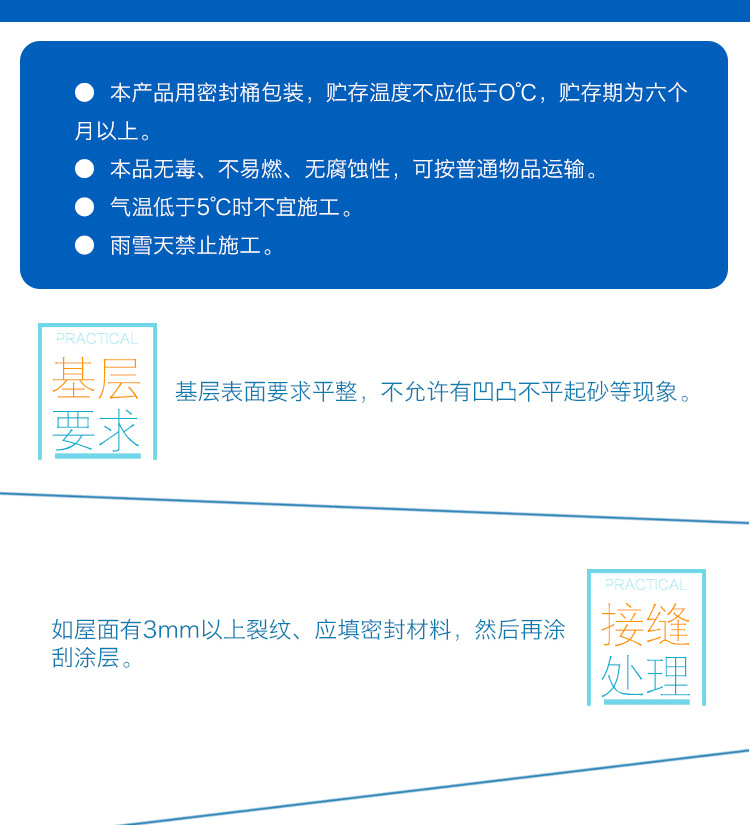 • 本产品用密封桶包装，贮存温度不应低于0℃，贮存期为六个月以上。
• 本品无毒、不易燃、无腐蚀性，可按普通物品运输。
• 气温低于5℃时不宜施工。
• 雨雪天禁止施工。

PRACTICAL
基层
要求

基层表面要求平整，不允许有凹凸不平起砂等现象。

如屋面有3mm以上裂纹、应填密封材料，然后再涂刮涂层。

PRACTICAL
接缝
处理